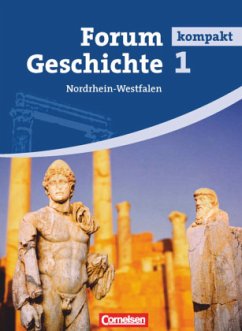 Forum Geschichte

kompakt

1

Nordrhein-Westfalen

Cornelsen